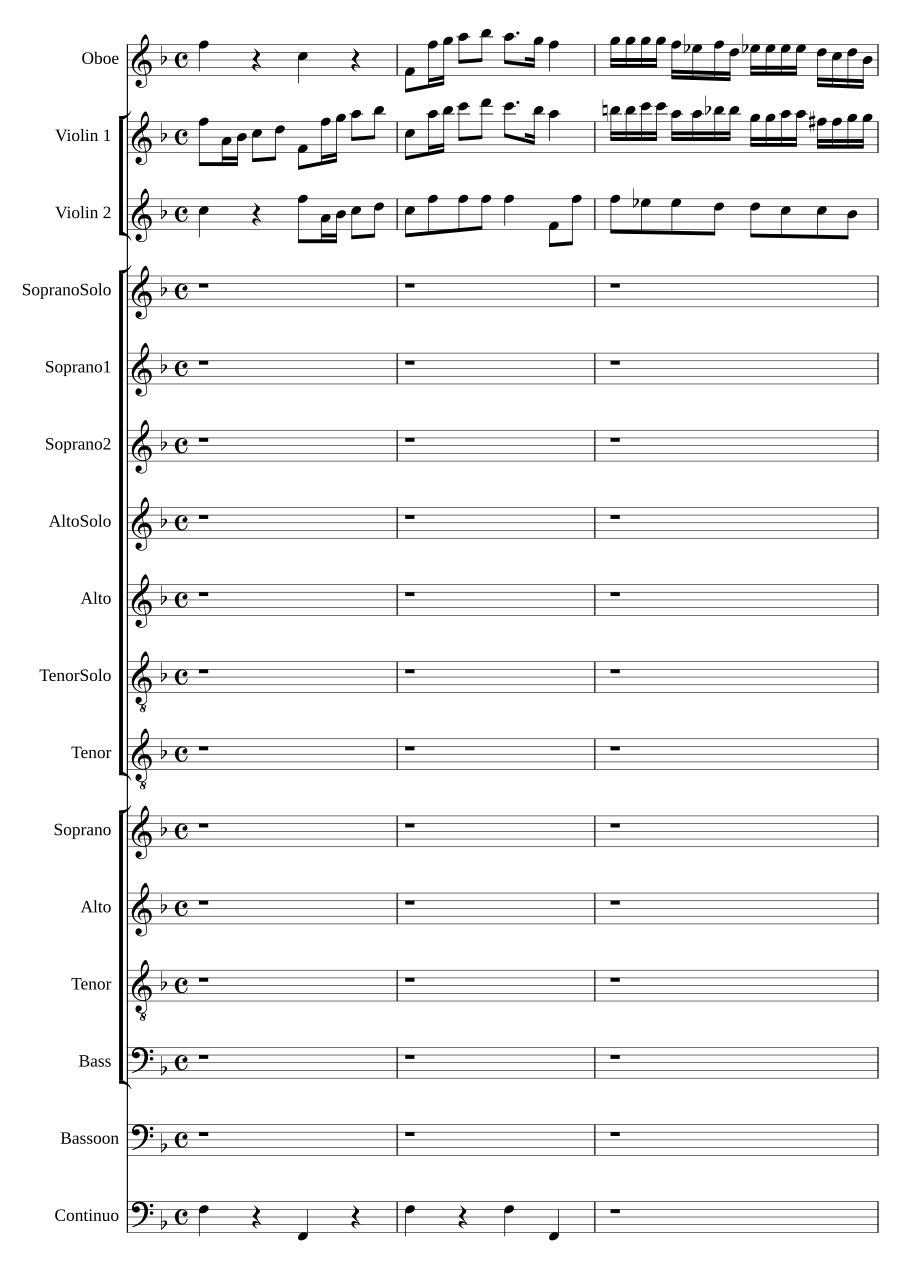 Oboe

Violin 1

Violin 2

SopranoSolo

Soprano1

Soprano2

AltoSolo

Alto

TenorSolo

Tenor

Soprano

Alto

Tenor

Bass

Bassoon

Continuo